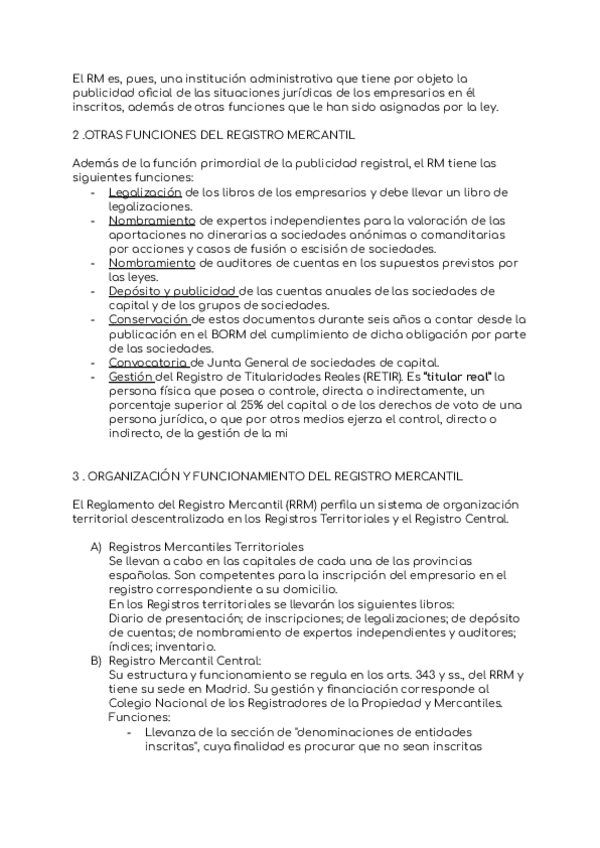 El RM es, pues, una institución administrativa que tiene por objeto la publicidad oficial de las situaciones jurídicas de los empresarios en él inscritos, además de otras funciones que le han sido asignadas por la ley.

2 .OTRAS FUNCIONES DEL REGISTRO MERCANTIL

Además de la función primordial de la publicidad registral, el RM tiene las siguientes funciones:
- Legalización de los libros de los empresarios y debe llevar un libro de legalizaciones.
- Nombramiento de expertos independientes para la valoración de las aportaciones no dinerarias a sociedades anónimas o comanditarias por acciones y casos de fusión o escisión de sociedades.
- Nombramiento de auditores de cuentas en los supuestos previstos por las leyes.
- Depósito y publicidad de las cuentas anuales de las sociedades de capital y de los grupos de sociedades.
- Conservación de estos documentos durante seis años a contar desde la publicación en el BORM del cumplimiento de dicha obligación por parte de las sociedades.
- Convocatoria de Junta General de sociedades de capital.
- Gestión del Registro de Titularidades Reales (RETIR). Es "titular real" la persona física que posea o controle, directa o indirectamente, un porcentaje superior al 25% del capital o de los derechos de voto de una persona jurídica, o que por otros medios ejerza el control, directo o indirecto, de la gestión de la mi

3 . ORGANIZACIÓN Y FUNCIONAMIENTO DEL REGISTRO MERCANTIL

El Reglamento del Registro Mercantil (RRM) perfila un sistema de organización territorial descentralizada en los Registros Territoriales y el Registro Central.

A) Registros Mercantiles Territoriales
Se llevan a cabo en las capitales de cada una de las provincias españolas. Son competentes para la inscripción del empresario en el registro correspondiente a su domicilio.
En los Registros territoriales se llevarán los siguientes libros:
Diario de presentación; de inscripciones; de legalizaciones; de depósito de cuentas; de nombramiento de expertos independientes y auditores; índices; inventario.
B) Registro Mercantil Central:
Su estructura y funcionamiento se regula en los arts. 343 y ss., del RRM y tiene su sede en Madrid. Su gestión y financiación corresponde al Colegio Nacional de los Registradores de la Propiedad y Mercantiles.
Funciones:
- Llevanza de la sección de "denominaciones de entidades inscritas", cuya finalidad es procurar que no sean inscritas